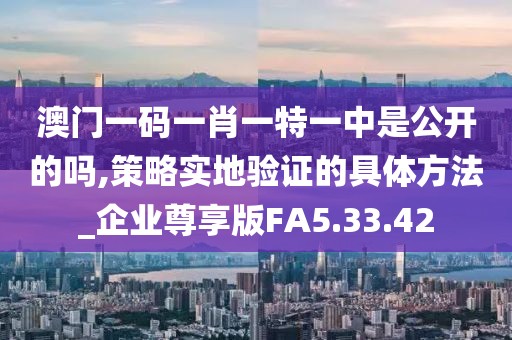 澳门一码一肖一特一中是公开的吗,策略实地验证的具体方法_企业尊享版FA5.33.42